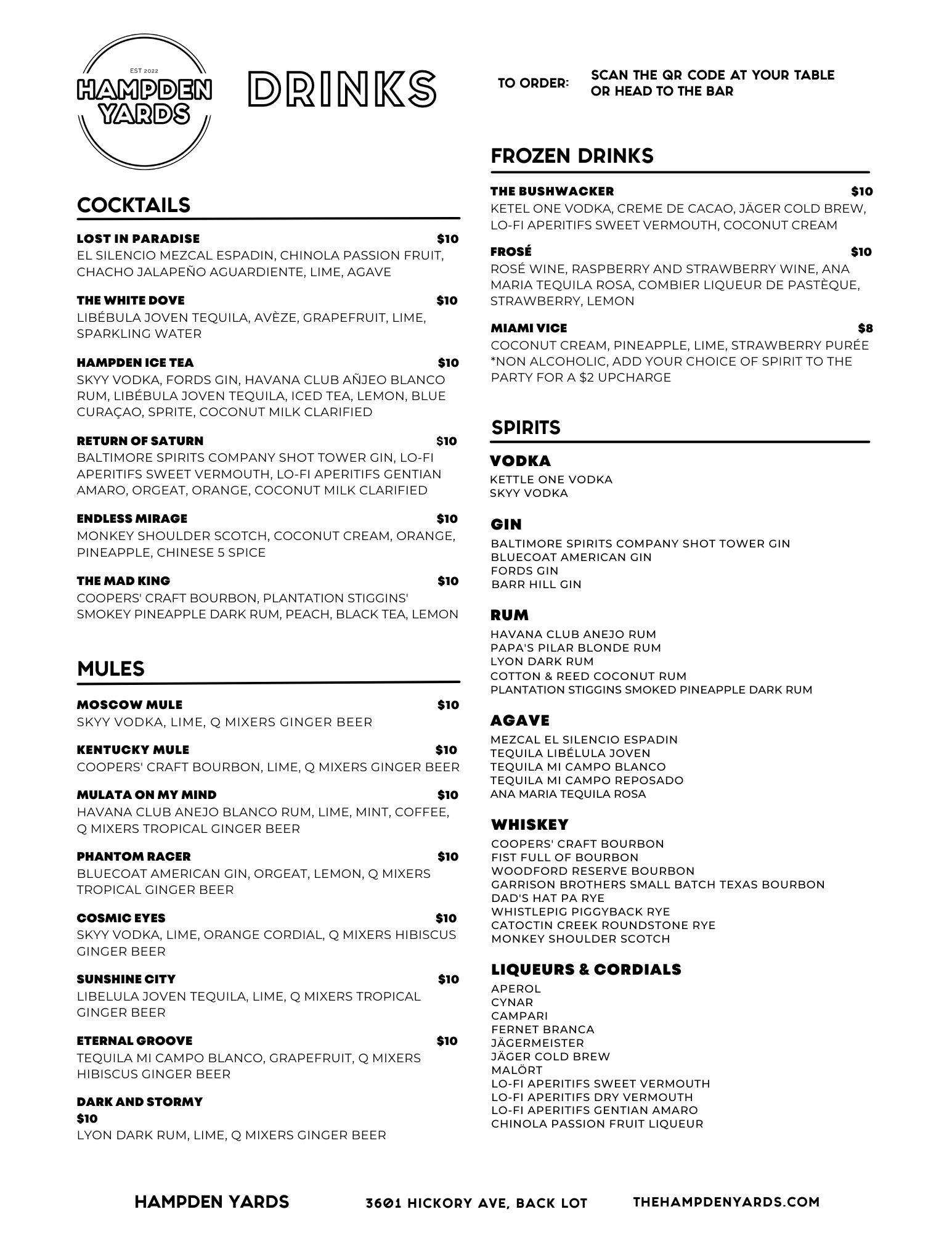 EST 2022
HAMPDEN YARDS

DRINKS

TO ORDER: SCAN THE QR CODE AT YOUR TABLE OR HEAD TO THE BAR

COCKTAILS

LOST IN PARADISE $10
EL SILENCIO MEZCAL ESPADIN, CHINOLA PASSION FRUIT, CHACHO JALAPEÑO AGUARDIENTE, LIME, AGAVE

THE WHITE DOVE $10
LIBÉBULA JOVEN TEQUILA, AVÈZE, GRAPEFRUIT, LIME, SPARKLING WATER

HAMPDEN ICE TEA $10
SKYY VODKA, FORDS GIN, HAVANA CLUB AÑJEO BLANCO RUM, LIBÉBULA JOVEN TEQUILA, ICED TEA, LEMON, BLUE CURAÇAO, SPRITE, COCONUT MILK CLARIFIED

RETURN OF SATURN $10
BALTIMORE SPIRITS COMPANY SHOT TOWER GIN, LO-FI APERITIFS SWEET VERMOUTH, LO-FI APERITIFS GENTIAN AMARO, ORGEAT, ORANGE, COCONUT MILK CLARIFIED

ENDLESS MIRAGE $10
MONKEY SHOULDER SCOTCH, COCONUT CREAM, ORANGE, PINEAPPLE, CHINESE 5 SPICE

THE MAD KING $10
COOPERS' CRAFT BOURBON, PLANTATION STIGGINS' SMOKEY PINEAPPLE DARK RUM, PEACH, BLACK TEA, LEMON

MULES

MOSCOW MULE $10
SKYY VODKA, LIME, Q MIXERS GINGER BEER

KENTUCKY MULE $10
COOPERS' CRAFT BOURBON, LIME, Q MIXERS GINGER BEER

MULATA ON MY MIND $10
HAVANA CLUB ANEJO BLANCO RUM, LIME, MINT, COFFEE, Q MIXERS TROPICAL GINGER BEER

PHANTOM RACER $10
BLUECOAT AMERICAN GIN, ORGEAT, LEMON, Q MIXERS TROPICAL GINGER BEER

COSMIC EYES $10
SKYY VODKA, LIME, ORANGE CORDIAL, Q MIXERS HIBISCUS GINGER BEER

SUNSHINE CITY $10
LIBELULA JOVEN TEQUILA, LIME, Q MIXERS TROPICAL GINGER BEER

ETERNAL GROOVE $10
TEQUILA MI CAMPO BLANCO, GRAPEFRUIT, Q MIXERS HIBISCUS GINGER BEER

DARK AND STORMY
$10
LYON DARK RUM, LIME, Q MIXERS GINGER BEER

FROZEN DRINKS

THE BUSHWACKER $10
KETEL ONE VODKA, CREME DE CACAO, JÄGER COLD BREW, LO-FI APERITIFS SWEET VERMOUTH, COCONUT CREAM

FROSÉ $10
ROSÉ WINE, RASPBERRY AND STRAWBERRY WINE, ANA MARIA TEQUILA ROSA, COMBIER LIQUEUR DE PASTÈQUE, STRAWBERRY, LEMON

MIAMI VICE $8
COCONUT CREAM, PINEAPPLE, LIME, STRAWBERRY PURÉE *NON ALCOHOLIC, ADD YOUR CHOICE OF SPIRIT TO THE PARTY FOR A $2 UPCHARGE

SPIRITS

VODKA
KETTLE ONE VODKA
SKYY VODKA

GIN
BALTIMORE SPIRITS COMPANY SHOT TOWER GIN
BLUECOAT AMERICAN GIN
FORDS GIN
BARR HILL GIN

RUM
HAVANA CLUB ANEJO RUM
PAPA'S PILAR BLONDE RUM
LYON DARK RUM
COTTON & REED COCONUT RUM
PLANTATION STIGGINS SMOKED PINEAPPLE DARK RUM

AGAVE
MEZCAL EL SILENCIO ESPADIN
TEQUILA LIBÉLULA JOVEN
TEQUILA MI CAMPO BLANCO
TEQUILA MI CAMPO REPOSADO
ANA MARIA TEQUILA ROSA

WHISKEY
COOPERS' CRAFT BOURBON
FIST FULL OF BOURBON
WOODFORD RESERVE BOURBON
GARRISON BROTHERS SMALL BATCH TEXAS BOURBON
DAD'S HAT PA RYE
WHISTLEPIG PIGGYBACK RYE
CATOCTIN CREEK ROUNDSTONE RYE
MONKEY SHOULDER SCOTCH

LIQUEURS & CORDIALS
APEROL
CYNAR
CAMPARI
FERNET BRANCA
JÄGERMEISTER
JÄGER COLD BREW
MALÖRT
LO-FI APERITIFS SWEET VERMOUTH
LO-FI APERITIFS DRY VERMOUTH
LO-FI APERITIFS GENTIAN AMARO
CHINOLA PASSION FRUIT LIQUEUR

HAMPDEN YARDS 3601 HICKORY AVE, BACK LOT THEHAMPDENYARDS.COM